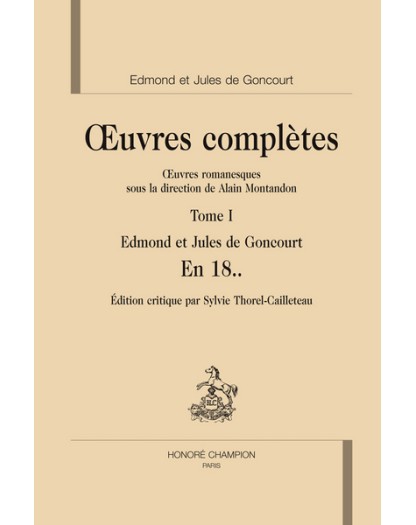 Edmond et Jules de Goncourt

Œuvres complètes

Œuvres romanesques
sous la direction de Alain Montandon

Tome I

Edmond et Jules de Goncourt

En 18..

Édition critique par Sylvie Thorel-Cailleteau

HONORÉ CHAMPION
PARIS